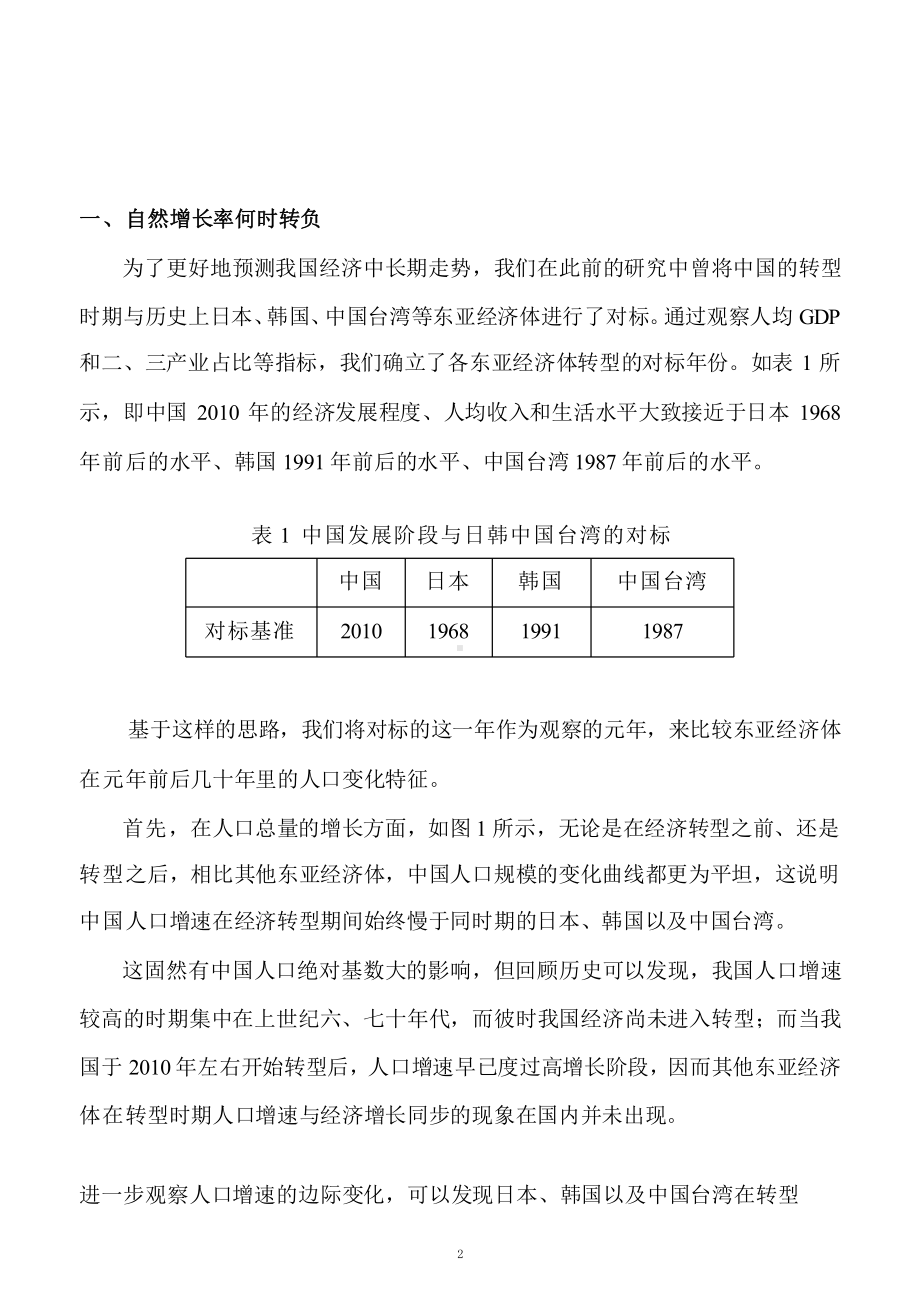 一、自然增长率何时转负

为了更好地预测我国经济中长期走势，我们在此前的研究中曾将中国的转型时期与历史上日本、韩国、中国台湾等东亚经济体进行了对标。通过观察人均 GDP 和二、三产业占比等指标，我们确立了各东亚经济体转型的对标年份。如表 1 所示，即中国 2010 年的经济发展程度、人均收入和生活水平大致接近于日本 1968 年前后的水平、韩国 1991 年前后的水平、中国台湾 1987 年前后的水平。

表 1 中国发展阶段与日韩中国台湾的对标

| | 中国 | 日本 | 韩国 | 中国台湾 |
|---|---|---|---|---|
| 对标基准 | 2010 | 1968 | 1991 | 1987 |

基于这样的思路，我们将对标的这一年作为观察的元年，来比较东亚经济体在元年前后几十年里的人口变化特征。

首先，在人口总量的增长方面，如图 1 所示，无论是在经济转型之前、还是转型之后，相比其他东亚经济体，中国人口规模的变化曲线都更为平坦，这说明中国人口增速在经济转型期间始终慢于同时期的日本、韩国以及中国台湾。

这固然有中国人口绝对基数大的影响，但回顾历史可以发现，我国人口增速较高的时期集中在上世纪六、七十年代，而彼时我国经济尚未进入转型；而当我国于 2010 年左右开始转型后，人口增速早已度过高增长阶段，因而其他东亚经济体在转型时期人口增速与经济增长同步的现象在国内并未出现。

进一步观察人口增速的边际变化，可以发现日本、韩国以及中国台湾在转型

2